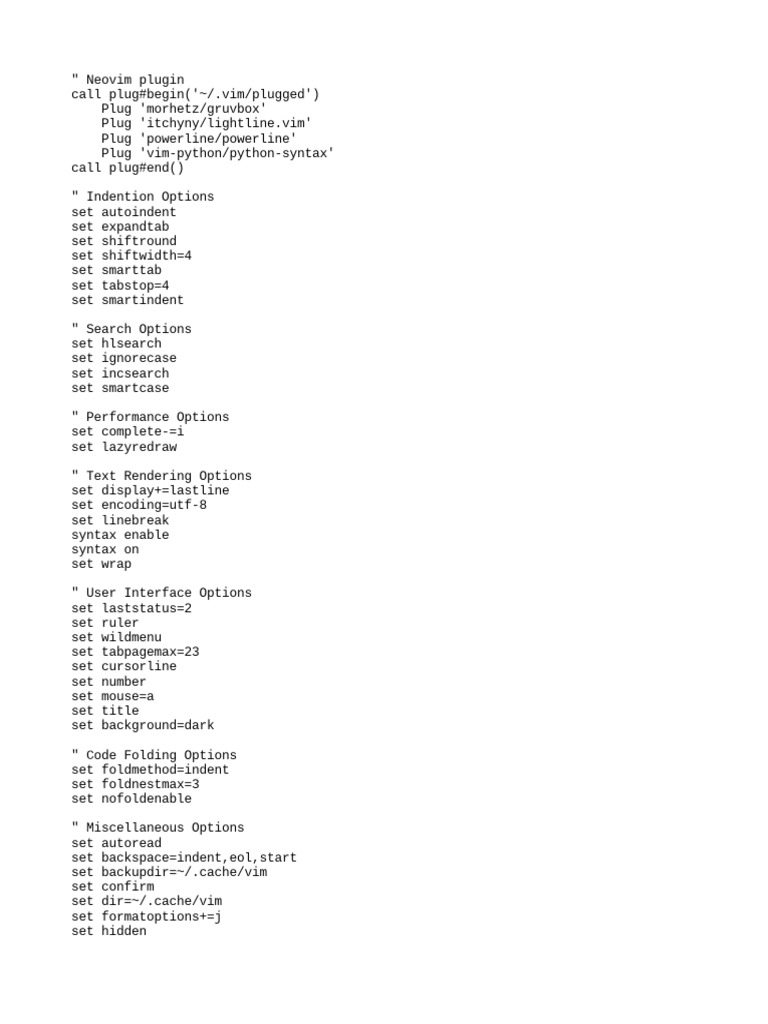 " Neovim plugin
call plug#begin('~/.vim/plugged')
    Plug 'morhetz/gruvbox'
    Plug 'itchyny/lightline.vim'
    Plug 'powerline/powerline'
    Plug 'vim-python/python-syntax'
call plug#end()

" Indention Options
set autoindent
set expandtab
set shiftround
set shiftwidth=4
set smarttab
set tabstop=4
set smartindent

" Search Options
set hlsearch
set ignorecase
set incsearch
set smartcase

" Performance Options
set complete-=i
set lazyredraw

" Text Rendering Options
set display+=lastline
set encoding=utf-8
set linebreak
syntax enable
syntax on
set wrap

" User Interface Options
set laststatus=2
set ruler
set wildmenu
set tabpagemax=23
set cursorline
set number
set mouse=a
set title
set background=dark

" Code Folding Options
set foldmethod=indent
set foldnestmax=3
set nofoldenable

" Miscellaneous Options
set autoread
set backspace=indent,eol,start
set backupdir=~/.cache/vim
set confirm
set dir=~/.cache/vim
set formatoptions+=j
set hidden